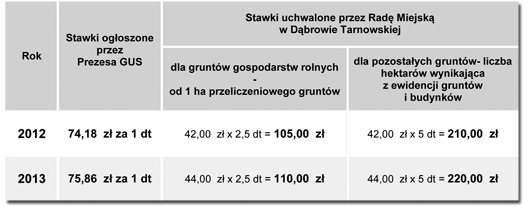 | Rok | Stawki ogłoszone przez Prezesa GUS | Stawki uchwalone przez Radę Miejską w Dąbrowie Tarnowskiej | |
|---|---|---|---|
| | | dla gruntów gospodarstw rolnych - od 1 ha przeliczeniowego gruntów | dla pozostałych gruntów- liczba hektarów wynikająca z ewidencji gruntów i budynków |
| 2012 | 74,18 zł za 1 dt | 42,00 zł x 2,5 dt = 105,00 zł | 42,00 zł x 5 dt = 210,00 zł |
| 2013 | 75,86 zł za 1 dt | 44,00 zł x 2,5 dt = 110,00 zł | 44,00 zł x 5 dt = 220,00 zł |